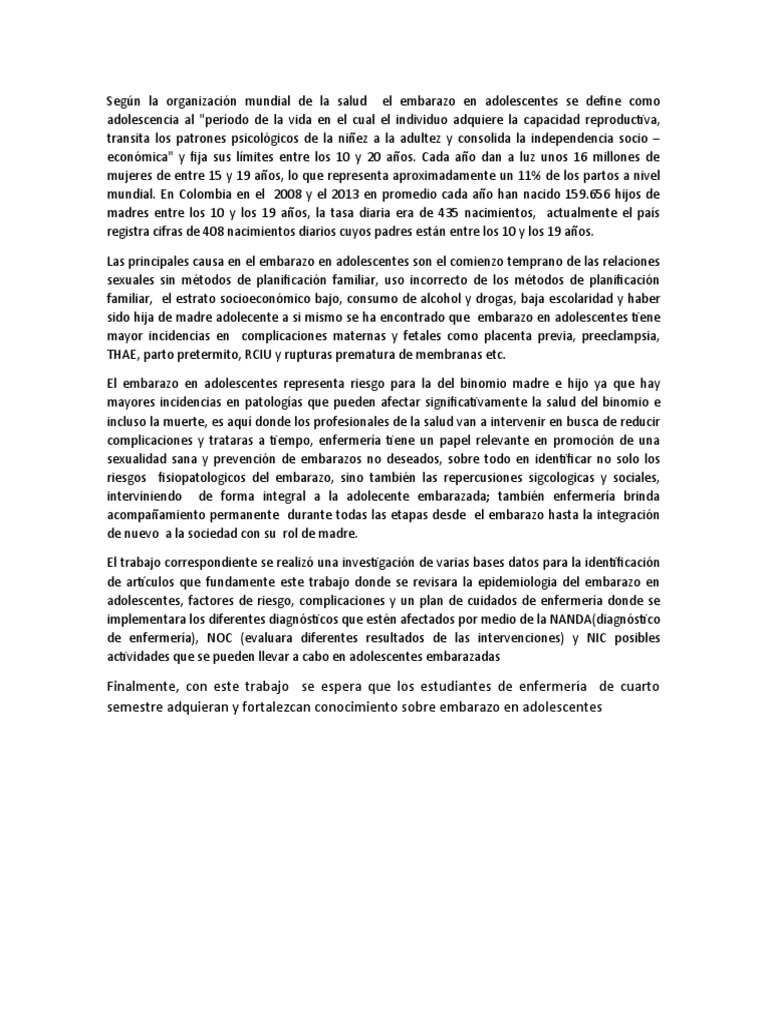 Según la organización mundial de la salud el embarazo en adolescentes se define como adolescencia al "periodo de la vida en el cual el individuo adquiere la capacidad reproductiva, transita los patrones psicológicos de la niñez a la adultez y consolida la independencia socio – económica" y fija sus límites entre los 10 y 20 años. Cada año dan a luz unos 16 millones de mujeres de entre 15 y 19 años, lo que representa aproximadamente un 11% de los partos a nivel mundial. En Colombia en el 2008 y el 2013 en promedio cada año han nacido 159.656 hijos de madres entre los 10 y los 19 años, la tasa diaria era de 435 nacimientos, actualmente el país registra cifras de 408 nacimientos diarios cuyos padres están entre los 10 y los 19 años.

Las principales causa en el embarazo en adolescentes son el comienzo temprano de las relaciones sexuales sin métodos de planificación familiar, uso incorrecto de los métodos de planificación familiar, el estrato socioeconómico bajo, consumo de alcohol y drogas, baja escolaridad y haber sido hija de madre adolecente a si mismo se ha encontrado que embarazo en adolescentes tiene mayor incidencias en complicaciones maternas y fetales como placenta previa, preeclampsia, THAE, parto pretermito, RCIU y rupturas prematura de membranas etc.

El embarazo en adolescentes representa riesgo para la del binomio madre e hijo ya que hay mayores incidencias en patologías que pueden afectar significativamente la salud del binomio e incluso la muerte, es aquí donde los profesionales de la salud van a intervenir en busca de reducir complicaciones y trataras a tiempo, enfermería tiene un papel relevante en promoción de una sexualidad sana y prevención de embarazos no deseados, sobre todo en identificar no solo los riesgos fisiopatologicos del embarazo, sino también las repercusiones sigcologicas y sociales, interviniendo de forma integral a la adolecente embarazada; también enfermería brinda acompañamiento permanente durante todas las etapas desde el embarazo hasta la integración de nuevo a la sociedad con su rol de madre.

El trabajo correspondiente se realizó una investigación de varias bases datos para la identificación de artículos que fundamente este trabajo donde se revisara la epidemiologia del embarazo en adolescentes, factores de riesgo, complicaciones y un plan de cuidados de enfermería donde se implementara los diferentes diagnósticos que estén afectados por medio de la NANDA(diagnóstico de enfermería), NOC (evaluara diferentes resultados de las intervenciones) y NIC posibles actividades que se pueden llevar a cabo en adolescentes embarazadas

Finalmente, con este trabajo se espera que los estudiantes de enfermería de cuarto semestre adquieran y fortalezcan conocimiento sobre embarazo en adolescentes